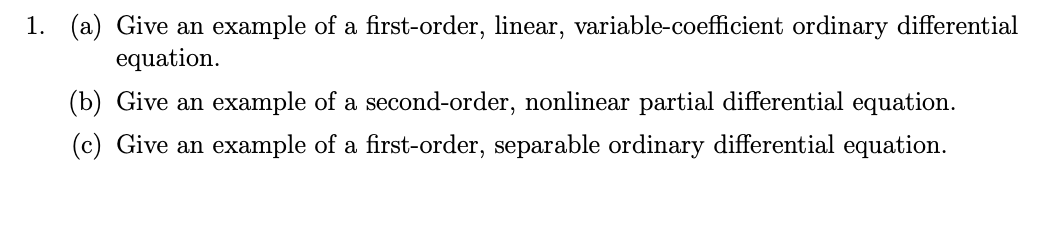 1. (a) Give an example of a first-order, linear, variable-coefficient ordinary differential equation.

(b) Give an example of a second-order, nonlinear partial differential equation.

(c) Give an example of a first-order, separable ordinary differential equation.